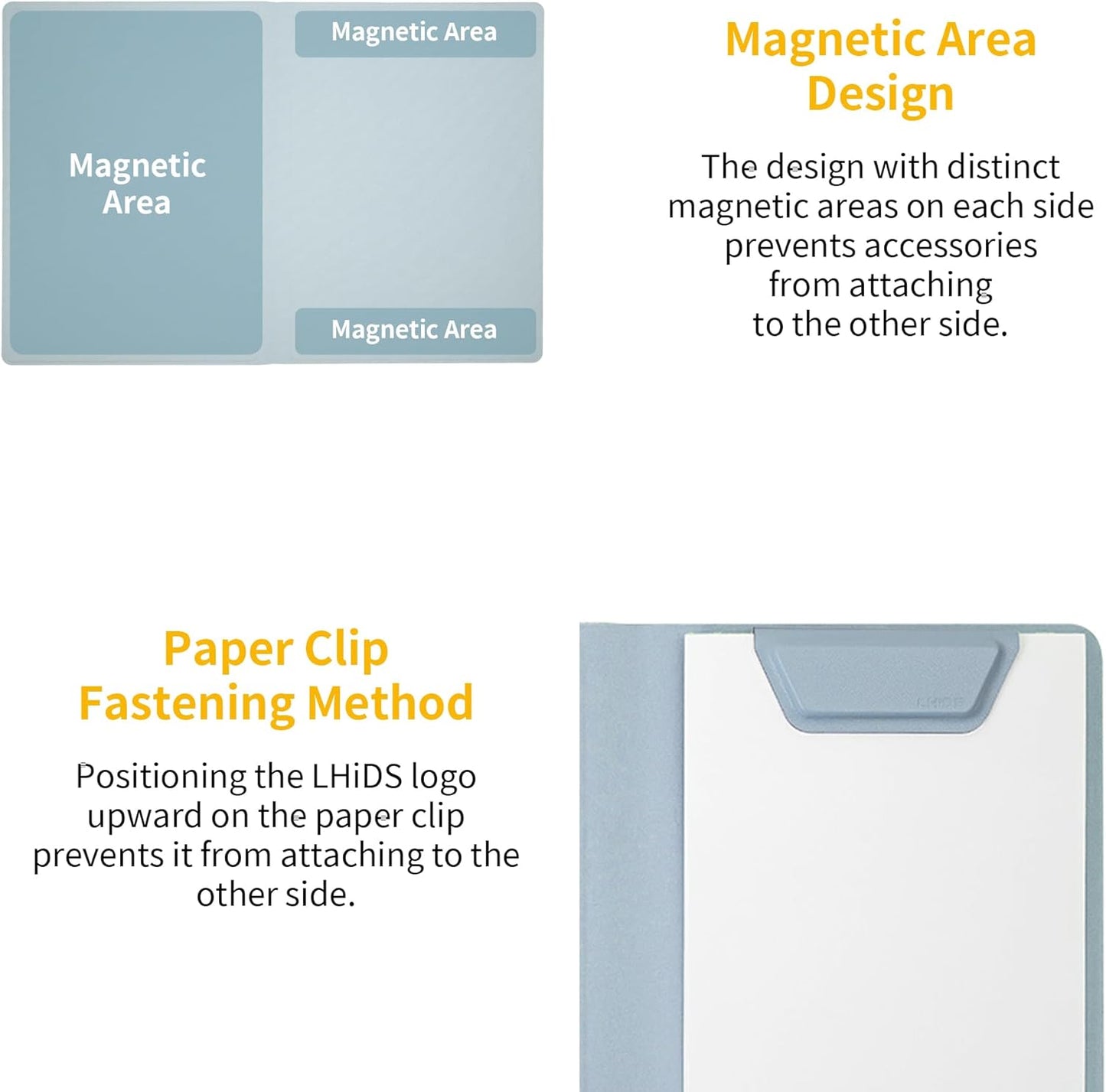 Magnetic Area

Magnetic Area

Magnetic Area

Magnetic Area Design

The design with distinct magnetic areas on each side prevents accessories from attaching to the other side.

Paper Clip Fastening Method

Positioning the LHiDS logo upward on the paper clip prevents it from attaching to the other side.

LHiDS